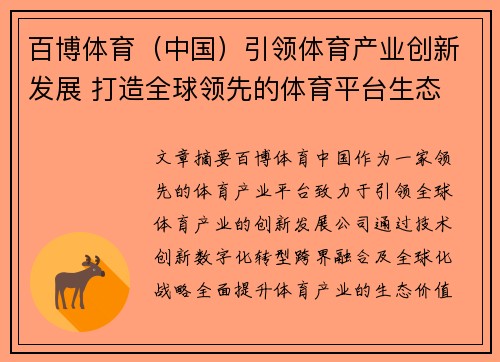 百博体育（中国）引领体育产业创新发展 打造全球领先的体育平台生态

文章摘要百博体育中国作为一家领先的体育产业平台致力于引领全球体育产业的创新发展公司通过技术创新数字化转型跨界融合及全球化战略全面提升体育产业的生态价值